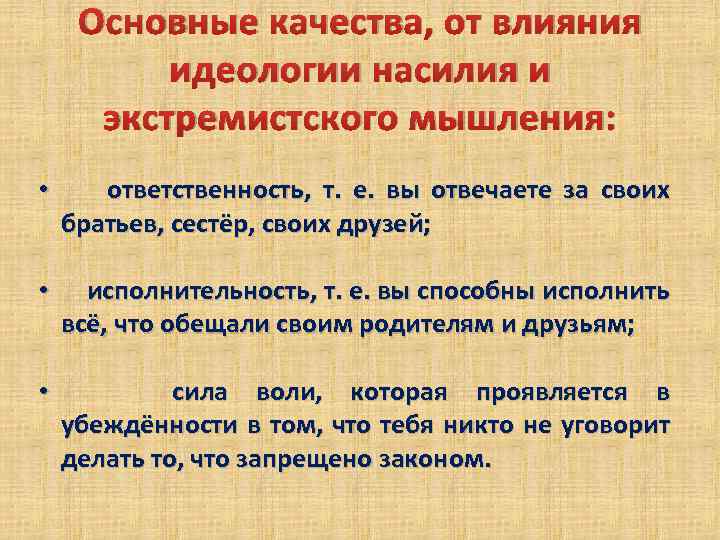 Основные качества, от влияния идеологии насилия и экстремистского мышления:

• ответственность, т. е. вы отвечаете за своих братьев, сестёр, своих друзей;

• исполнительность, т. е. вы способны исполнить всё, что обещали своим родителям и друзьям;

• сила воли, которая проявляется в убеждённости в том, что тебя никто не уговорит делать то, что запрещено законом.